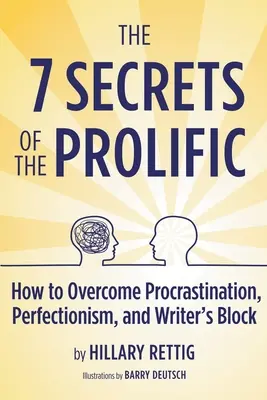 THE
7 SECRETS
OF THE PROLIFIC

How to Overcome Procrastination, Perfectionism, and Writer's Block

by HILLARY RETTIG

Illustrations by BARRY DEUTSCH